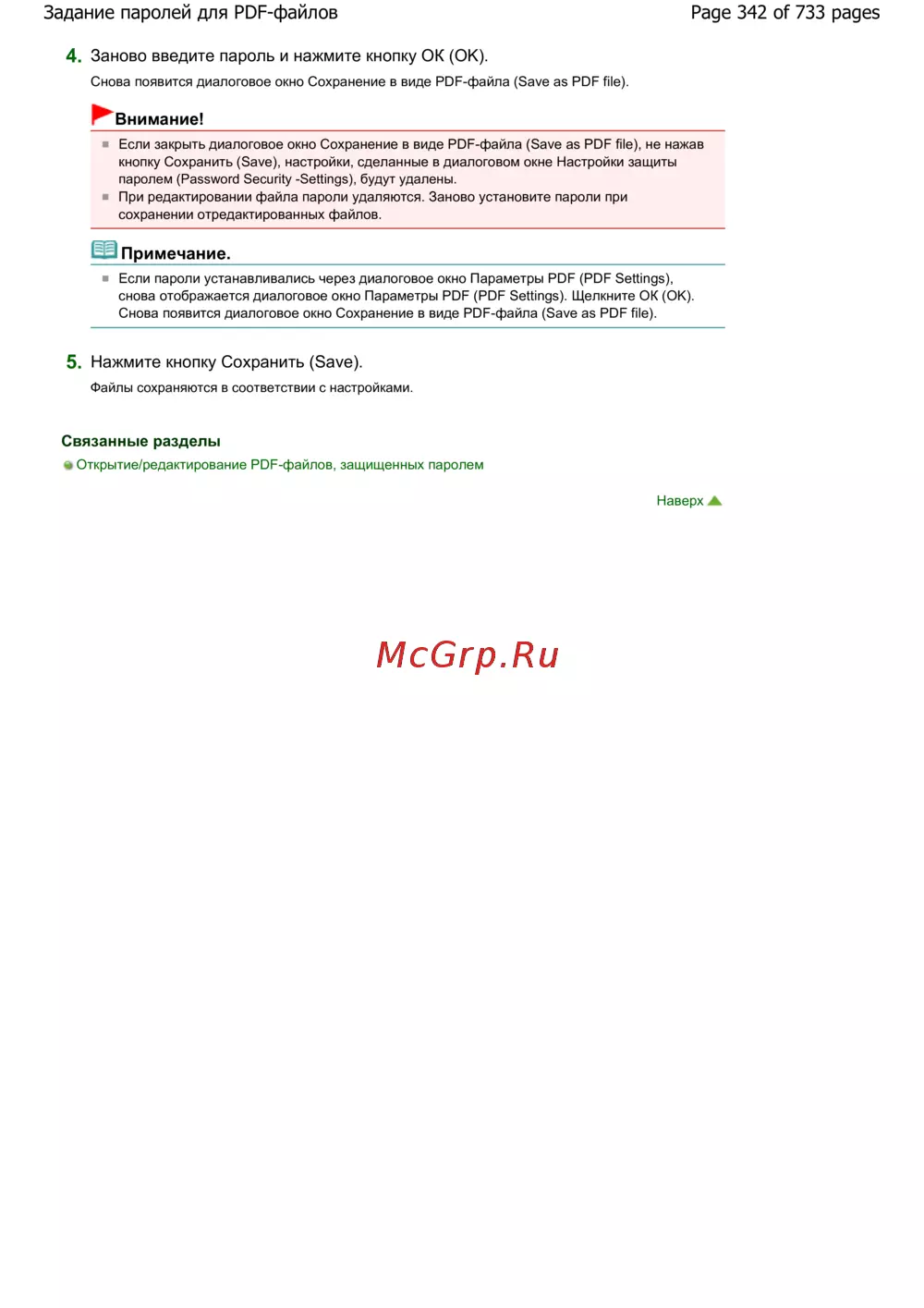 Задание паролей для PDF-файлов

Page 342 of 733 pages

4. Заново введите пароль и нажмите кнопку OK (OK).

Снова появится диалоговое окно Сохранение в виде PDF-файла (Save as PDF file).

Внимание!

Если закрыть диалоговое окно Сохранение в виде PDF-файла (Save as PDF file), не нажав кнопку Сохранить (Save), настройки, сделанные в диалоговом окне Настройки защиты паролем (Password Security -Settings), будут удалены.

При редактировании файла пароли удаляются. Заново установите пароли при сохранении отредактированных файлов.

Примечание.

Если пароли устанавливались через диалоговое окно Параметры PDF (PDF Settings), снова отображается диалоговое окно Параметры PDF (PDF Settings). Щелкните OK (OK). Снова появится диалоговое окно Сохранение в виде PDF-файла (Save as PDF file).

5. Нажмите кнопку Сохранить (Save).

Файлы сохраняются в соответствии с настройками.

Связанные разделы

Открытие/редактирование PDF-файлов, защищенных паролем

Наверх

McGrp.Ru